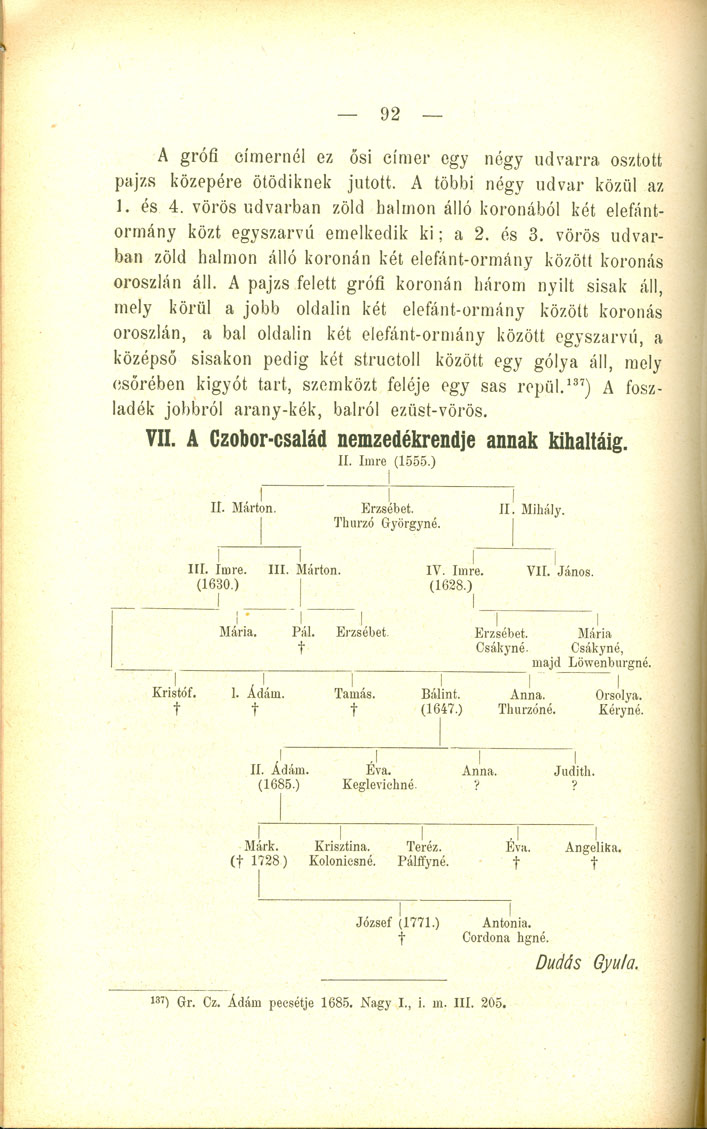 — 92 —

A grófi címernél ez ősi címer egy négy udvarra osztott pajzs közepére ötödiknek jutott. A többi négy udvar közül az 1. és 4. vörös udvarban zöld halmon álló koronából két elefántormány közt egyszarvú emelkedik ki; a 2. és 3. vörös udvarban zöld halmon álló koronán két elefánt-ormány között koronás oroszlán áll. A pajzs felett grófi koronán három nyilt sisak áll, mely körül a jobb oldalin két elefánt-ormány között koronás oroszlán, a bal oldalin két elefánt-ormány között egyszarvú, a középső sisakon pedig két structoll között egy gólya áll, mely csőrében kigyót tart, szemközt feléje egy sas repül.$^{137}$) A foszladék jobbról arany-kék, balról ezüst-vörös.

VII. A Czobor-család nemzedékrendje annak kihaltáig.

II. Imre (1555.)

II. Márton.
Erzsébet. Thurzó Györgyné.
II. Mihály.

III. Imre. (1630.)
III. Márton.
IV. Imre. (1628.)
VII. János.

Mária.
Pál. †
Erzsébet.
Erzsébet. Csákyné.
Mária Csákyné, majd Löwenburgné.

Kristóf. †
I. Ádám. †
Tamás. †
Bálint. (1647.)
Anna. Thurzóné.
Orsolya. Kéryné.

II. Ádám. (1685.)
Éva. Keglevichné.
Anna. ?
Judith. ?

Márk. († 1728.)
Krisztina. Kolonicsné.
Teréz. Pálffyné.
Éva. †
Angelika. †

József (1771.) †
Antonia. Cordona hgné.

Dudás Gyula.

$^{137}$) Gr. Cz. Ádám pecsétje 1685. Nagy I., i. m. III. 205.